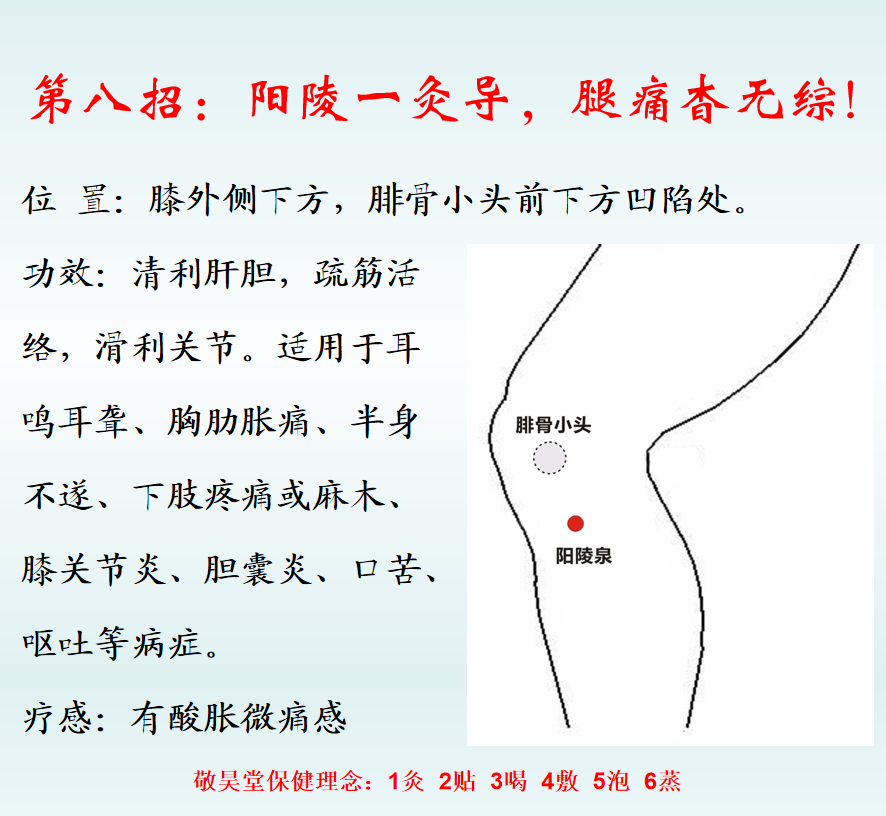 第八招：阳陵一灸导，腿痛杳无综！

位 置：膝外侧下方，腓骨小头前下方凹陷处。

功效：清利肝胆，疏筋活络，滑利关节。适用于耳鸣耳聋、胸胁胀痛、半身不遂、下肢疼痛或麻木、膝关节炎、胆囊炎、口苦、呕吐等病症。

疗感：有酸胀微痛感

腓骨小头

阳陵泉

敬昊堂保健理念：1灸 2贴 3喝 4敷 5泡 6蒸